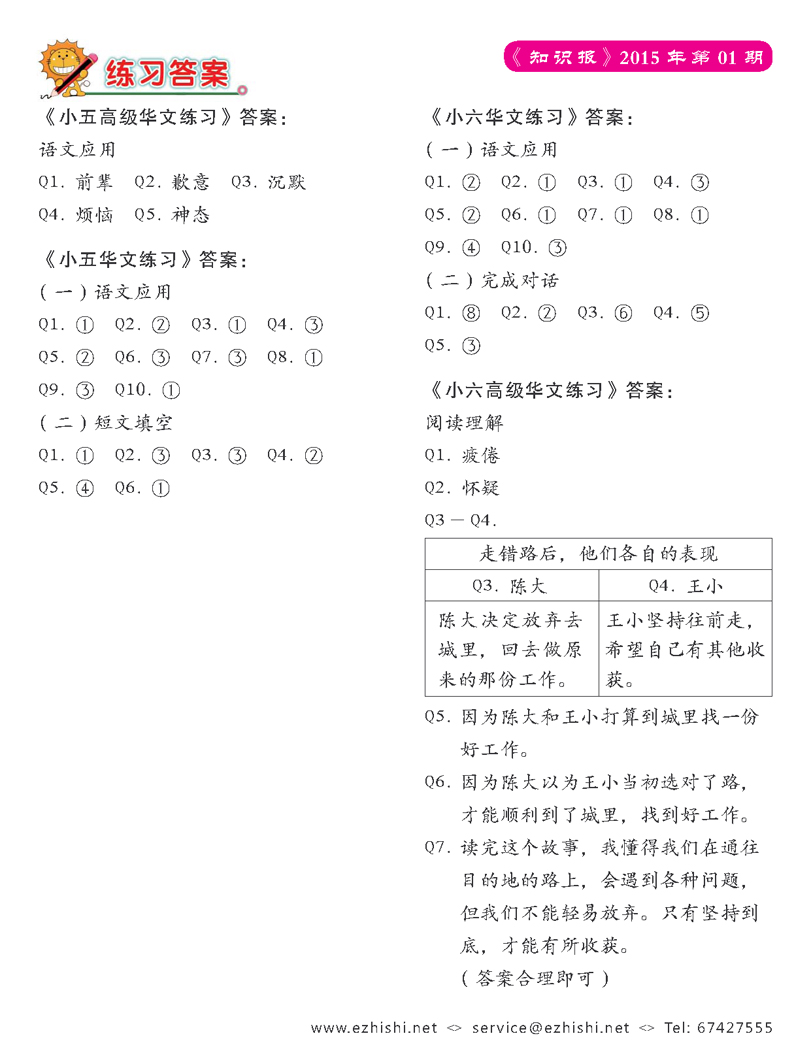 练习答案

《知识报》2015 年第 01 期

《小五高级华文练习》答案：
语文应用
Q1. 前辈 Q2. 歉意 Q3. 沉默
Q4. 烦恼 Q5. 神态

《小五华文练习》答案：
（一）语文应用
Q1. ① Q2. ② Q3. ① Q4. ③
Q5. ② Q6. ③ Q7. ③ Q8. ①
Q9. ③ Q10. ①
（二）短文填空
Q1. ① Q2. ③ Q3. ③ Q4. ②
Q5. ④ Q6. ①

《小六华文练习》答案：
（一）语文应用
Q1. ② Q2. ① Q3. ① Q4. ③
Q5. ② Q6. ① Q7. ① Q8. ①
Q9. ④ Q10. ③
（二）完成对话
Q1. ⑧ Q2. ② Q3. ⑥ Q4. ⑤
Q5. ③

《小六高级华文练习》答案：
阅读理解
Q1. 疲倦
Q2. 怀疑
Q3 — Q4.

| 走错路后，他们各自的表现 | |
|---|---|
| Q3. 陈大 | Q4. 王小 |
| 陈大决定放弃去城里，回去做原来的那份工作。 | 王小坚持往前走，希望自己有其他收获。 |

Q5. 因为陈大和王小打算到城里找一份好工作。
Q6. 因为陈大以为王小当初选对了路，才能顺利到了城里，找到好工作。
Q7. 读完这个故事，我懂得我们在通往目的地的路上，会遇到各种问题，但我们不能轻易放弃。只有坚持到底，才能有所收获。
（答案合理即可）

www.ezhishi.net <> service@ezhishi.net <> Tel: 67427555